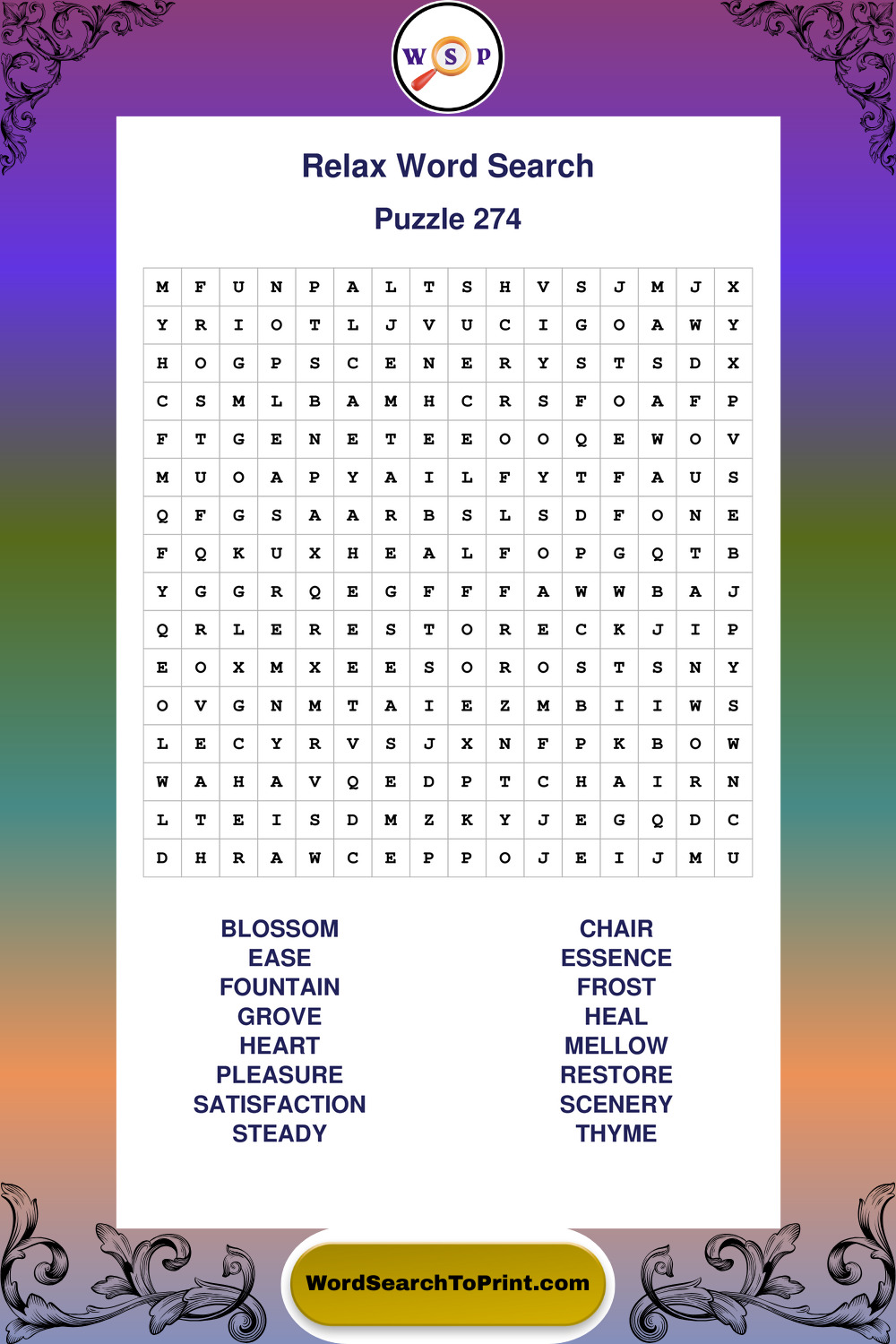 W S P

Relax Word Search

Puzzle 274

| M | F | U | N | P | A | L | T | S | H | V | S | J | M | J | X |
|---|---|---|---|---|---|---|---|---|---|---|---|---|---|---|---|
| Y | R | I | O | T | L | J | V | U | C | I | G | O | A | W | Y |
| H | O | G | P | S | C | E | N | E | R | Y | S | T | S | D | X |
| C | S | M | L | B | A | M | H | C | R | S | F | O | A | F | P |
| F | T | G | E | N | E | T | E | E | O | O | Q | E | W | O | V |
| M | U | O | A | P | Y | A | I | L | F | Y | T | F | A | U | S |
| Q | F | G | S | A | A | R | B | S | L | S | D | F | O | N | E |
| F | Q | K | U | X | H | E | A | L | F | O | P | G | Q | T | B |
| Y | G | G | R | Q | E | G | F | F | F | A | W | W | B | A | J |
| Q | R | L | E | R | E | S | T | O | R | E | C | K | J | I | P |
| E | O | X | M | X | E | E | S | O | R | O | S | T | S | N | Y |
| O | V | G | N | M | T | A | I | E | Z | M | B | I | I | W | S |
| L | E | C | Y | R | V | S | J | X | N | F | P | K | B | O | W |
| W | A | H | A | V | Q | E | D | P | T | C | H | A | I | R | N |
| L | T | E | I | S | D | M | Z | K | Y | J | E | G | Q | D | C |
| D | H | R | A | W | C | E | P | P | O | J | E | I | J | M | U |

BLOSSOM
EASE
FOUNTAIN
GROVE
HEART
PLEASURE
SATISFACTION
STEADY

CHAIR
ESSENCE
FROST
HEAL
MELLOW
RESTORE
SCENERY
THYME

WordSearchToPrint.com